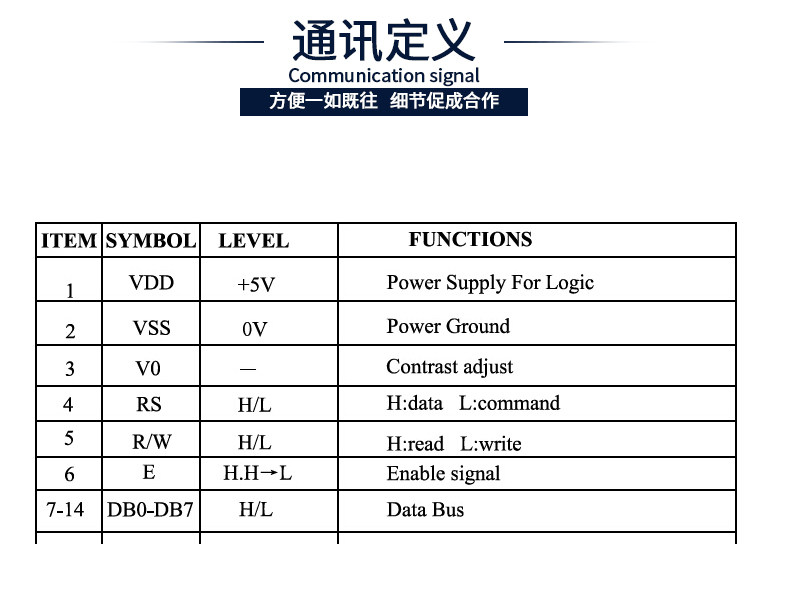 通讯定义
Communication signal
方便一如既往 细节促成合作

| ITEM | SYMBOL | LEVEL | FUNCTIONS |
|---|---|---|---|
| 1 | VDD | +5V | Power Supply For Logic |
| 2 | VSS | 0V | Power Ground |
| 3 | V0 | — | Contrast adjust |
| 4 | RS | H/L | H:data L:command |
| 5 | R/W | H/L | H:read L:write |
| 6 | E | H.H→L | Enable signal |
| 7-14 | DB0-DB7 | H/L | Data Bus |